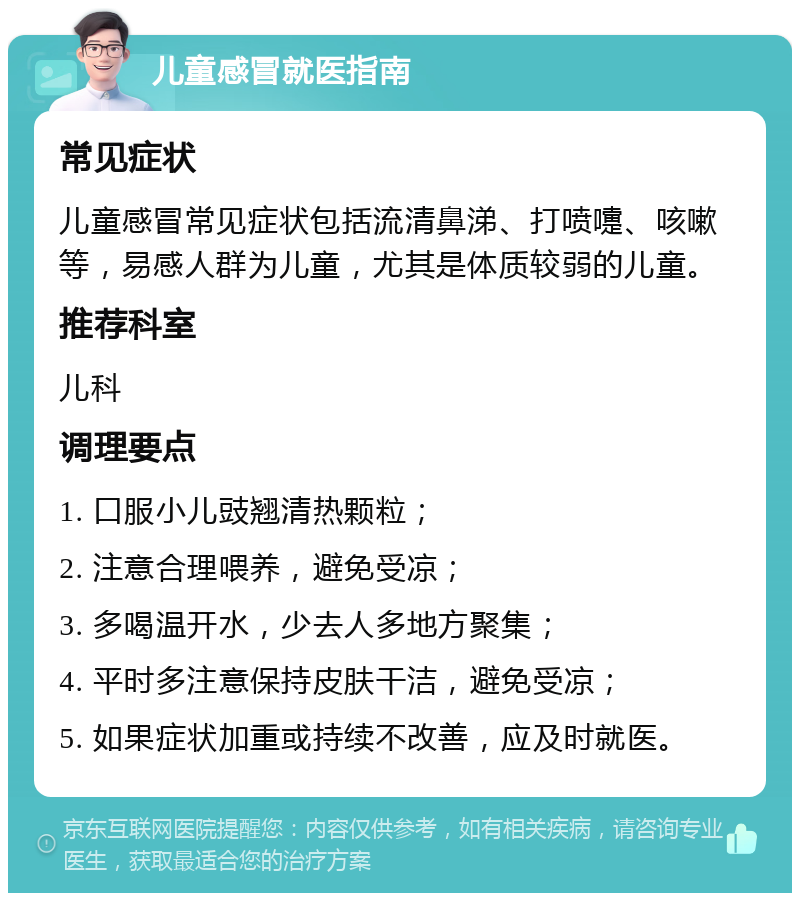 儿童感冒就医指南

常见症状

儿童感冒常见症状包括流清鼻涕、打喷嚏、咳嗽等，易感人群为儿童，尤其是体质较弱的儿童。

推荐科室

儿科

调理要点

1. 口服小儿豉翘清热颗粒；

2. 注意合理喂养，避免受凉；

3. 多喝温开水，少去人多地方聚集；

4. 平时多注意保持皮肤干洁，避免受凉；

5. 如果症状加重或持续不改善，应及时就医。

京东互联网医院提醒您：内容仅供参考，如有相关疾病，请咨询专业医生，获取最适合您的治疗方案